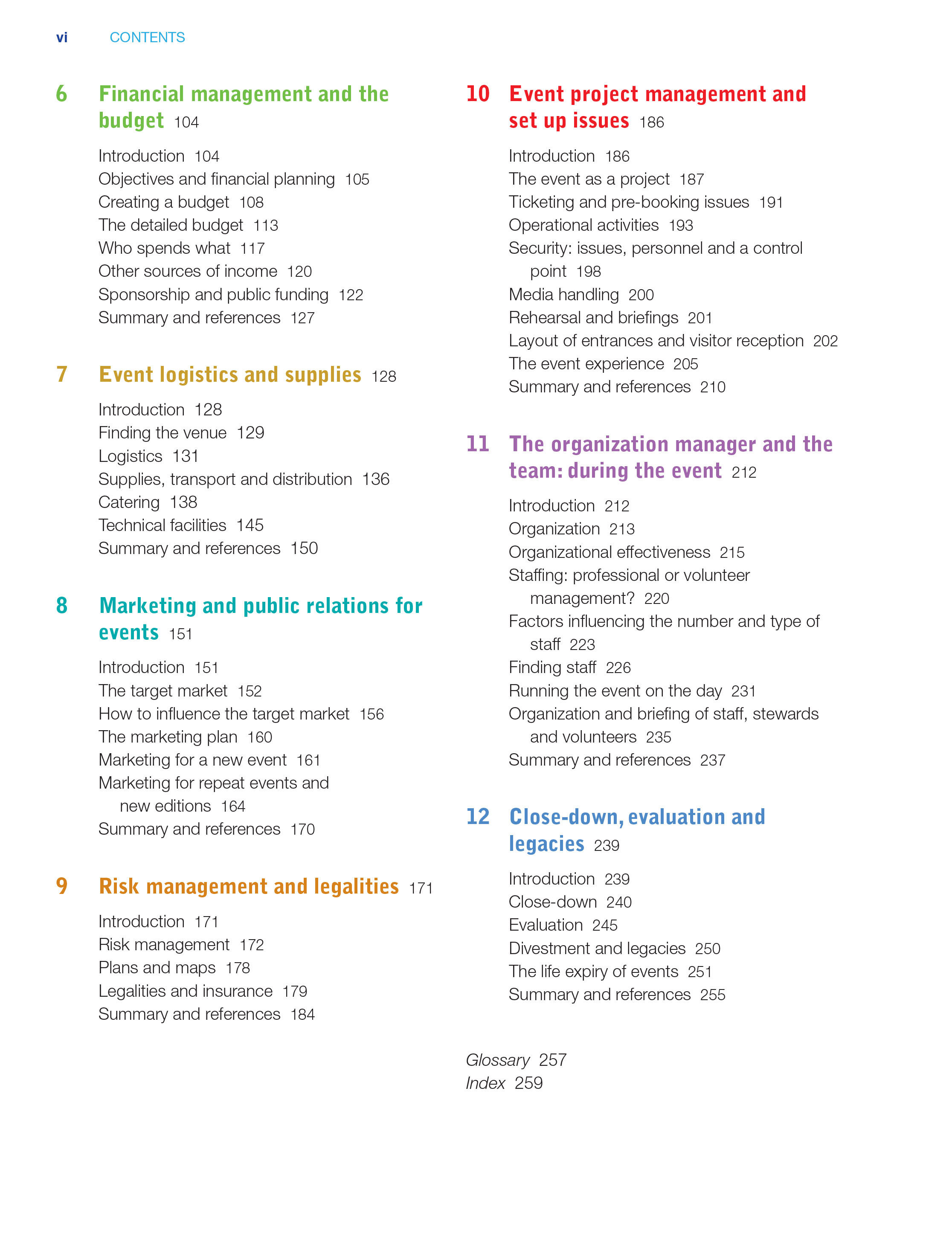 vi CONTENTS

6 Financial management and the budget 104

Introduction 104
Objectives and financial planning 105
Creating a budget 108
The detailed budget 113
Who spends what 117
Other sources of income 120
Sponsorship and public funding 122
Summary and references 127

7 Event logistics and supplies 128

Introduction 128
Finding the venue 129
Logistics 131
Supplies, transport and distribution 136
Catering 138
Technical facilities 145
Summary and references 150

8 Marketing and public relations for events 151

Introduction 151
The target market 152
How to influence the target market 156
The marketing plan 160
Marketing for a new event 161
Marketing for repeat events and new editions 164
Summary and references 170

9 Risk management and legalities 171

Introduction 171
Risk management 172
Plans and maps 178
Legalities and insurance 179
Summary and references 184

10 Event project management and set up issues 186

Introduction 186
The event as a project 187
Ticketing and pre-booking issues 191
Operational activities 193
Security: issues, personnel and a control point 198
Media handling 200
Rehearsal and briefings 201
Layout of entrances and visitor reception 202
The event experience 205
Summary and references 210

11 The organization manager and the team: during the event 212

Introduction 212
Organization 213
Organizational effectiveness 215
Staffing: professional or volunteer management? 220
Factors influencing the number and type of staff 223
Finding staff 226
Running the event on the day 231
Organization and briefing of staff, stewards and volunteers 235
Summary and references 237

12 Close-down, evaluation and legacies 239

Introduction 239
Close-down 240
Evaluation 245
Divestment and legacies 250
The life expiry of events 251
Summary and references 255

Glossary 257
Index 259